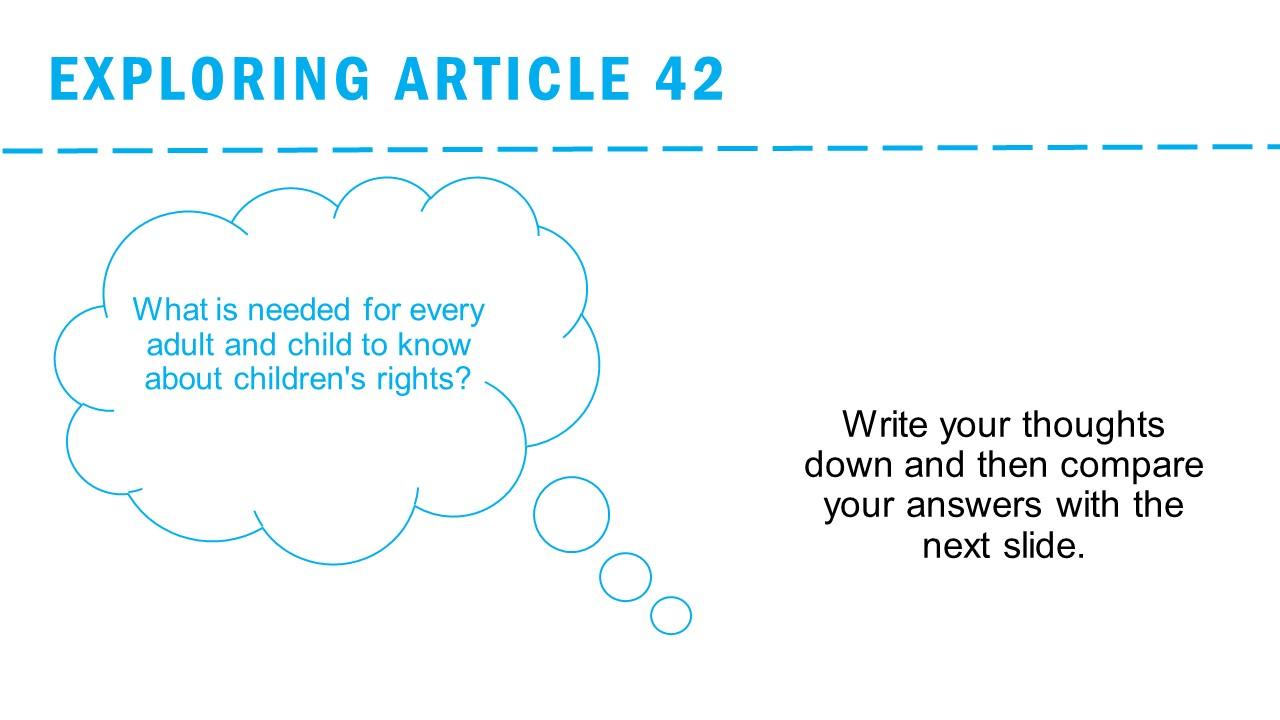 EXPLORING ARTICLE 42

What is needed for every adult and child to know about children's rights?

Write your thoughts down and then compare your answers with the next slide.